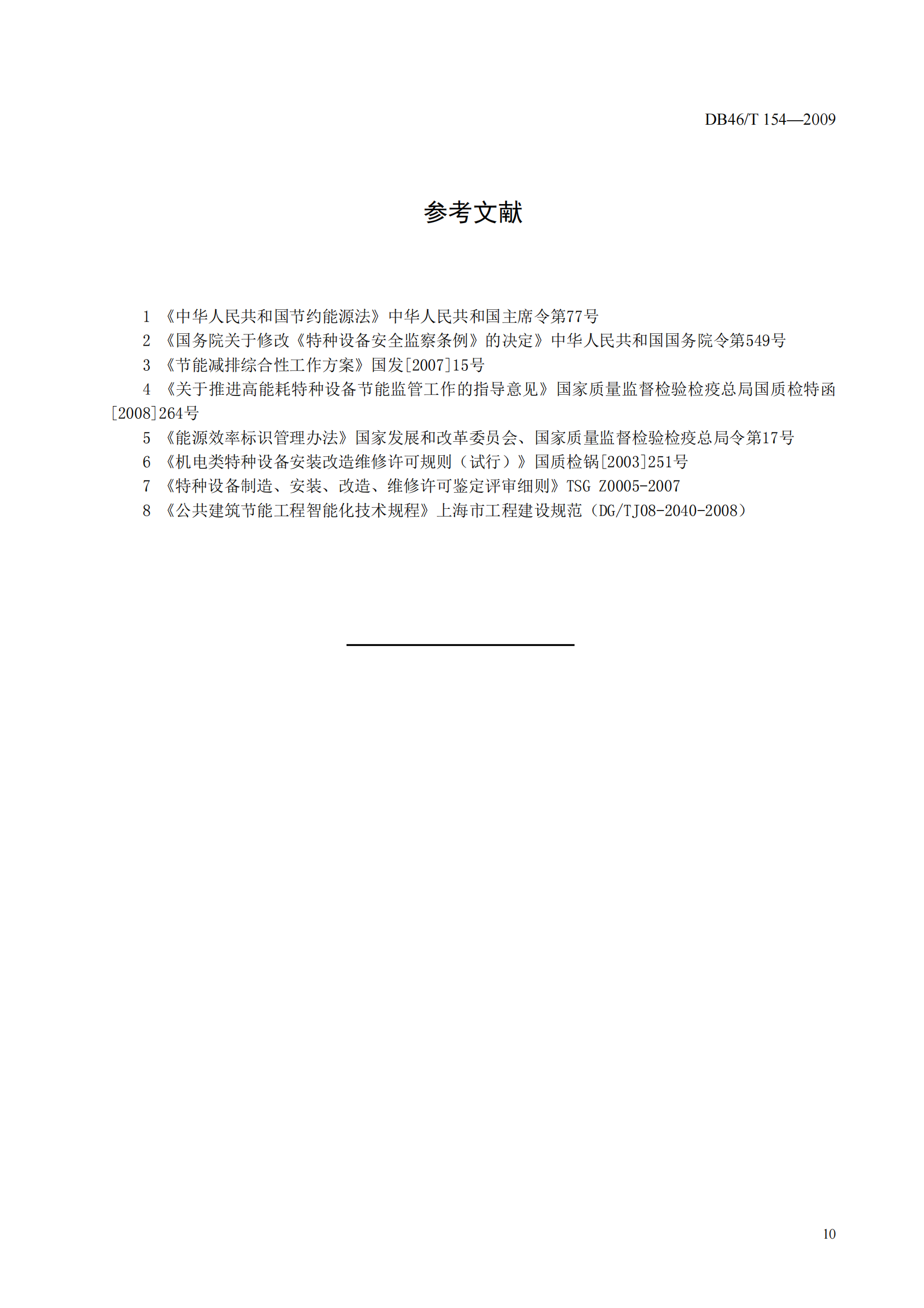 DB46/T 154—2009

参考文献

1 《中华人民共和国节约能源法》中华人民共和国主席令第77号

2 《国务院关于修改《特种设备安全监察条例》的决定》中华人民共和国国务院令第549号

3 《节能减排综合性工作方案》国发[2007]15号

4 《关于推进高能耗特种设备节能监管工作的指导意见》国家质量监督检验检疫总局国质检特函[2008]264号

5 《能源效率标识管理办法》国家发展和改革委员会、国家质量监督检验检疫总局令第17号

6 《机电类特种设备安装改造维修许可规则（试行）》国质检锅[2003]251号

7 《特种设备制造、安装、改造、维修许可鉴定评审细则》TSG Z0005-2007

8 《公共建筑节能工程智能化技术规程》上海市工程建设规范（DG/TJ08-2040-2008）

10